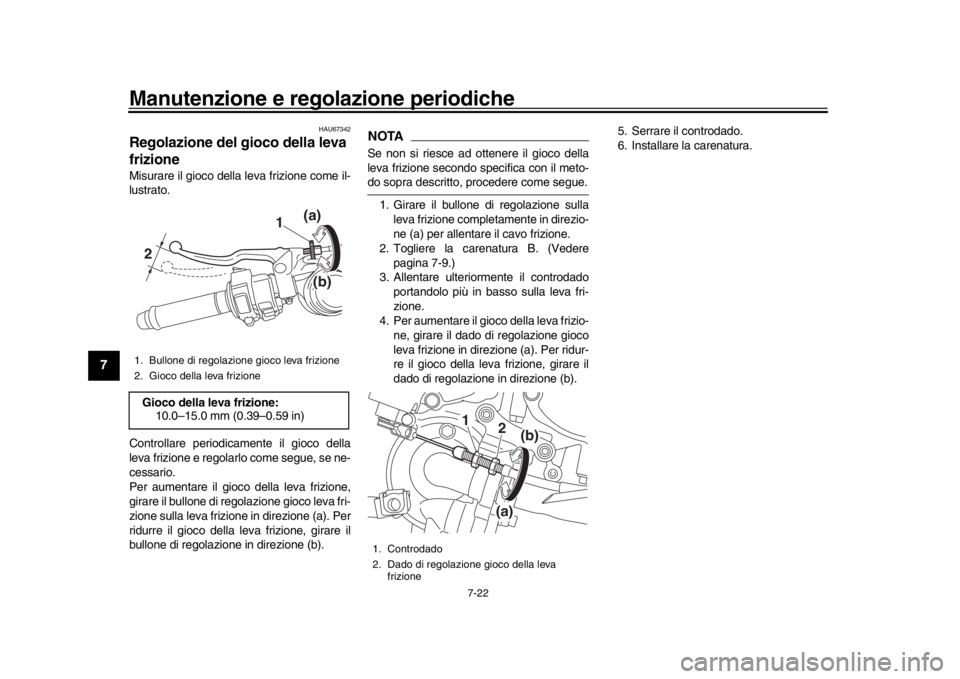 Manutenzione e regolazione periodiche

7

HAU67342

Regolazione del gioco della leva frizione

Misurare il gioco della leva frizione come illustrato.

1
(a)
2
(b)

1. Bullone di regolazione gioco leva frizione
2. Gioco della leva frizione

Gioco della leva frizione:
10.0–15.0 mm (0.39–0.59 in)

Controllare periodicamente il gioco della leva frizione e regolarlo come segue, se necessario.
Per aumentare il gioco della leva frizione, girare il bullone di regolazione gioco leva frizione sulla leva frizione in direzione (a). Per ridurre il gioco della leva frizione, girare il bullone di regolazione in direzione (b).

NOTA

Se non si riesce ad ottenere il gioco della leva frizione secondo specifica con il metodo sopra descritto, procedere come segue.

1. Girare il bullone di regolazione sulla leva frizione completamente in direzione (a) per allentare il cavo frizione.
2. Togliere la carenatura B. (Vedere pagina 7-9.)
3. Allentare ulteriormente il controdado portandolo più in basso sulla leva frizione.
4. Per aumentare il gioco della leva frizione, girare il dado di regolazione gioco leva frizione in direzione (a). Per ridurre il gioco della leva frizione, girare il dado di regolazione in direzione (b).

1
2
(b)
(a)

1. Controdado
2. Dado di regolazione gioco della leva frizione

5. Serrare il controdado.
6. Installare la carenatura.

7-22

carmanualsonline.info